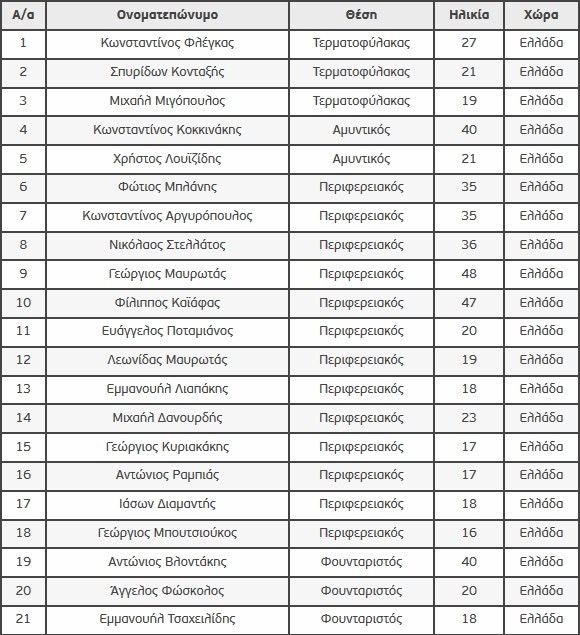 | Α/α | Ονοματεπώνυμο | Θέση | Ηλικία | Χώρα |
|---|---|---|---|---|
| 1 | Κωνσταντίνος Φλέγκας | Τερματοφύλακας | 27 | Ελλάδα |
| 2 | Σπυρίδων Κονταξής | Τερματοφύλακας | 21 | Ελλάδα |
| 3 | Μιχαήλ Μιγόπουλος | Τερματοφύλακας | 19 | Ελλάδα |
| 4 | Κωνσταντίνος Κοκκινάκης | Αμυντικός | 40 | Ελλάδα |
| 5 | Χρήστος Λουϊζίδης | Αμυντικός | 21 | Ελλάδα |
| 6 | Φώτιος Μπλάνης | Περιφερειακός | 35 | Ελλάδα |
| 7 | Κωνσταντίνος Αργυρόπουλος | Περιφερειακός | 35 | Ελλάδα |
| 8 | Νικόλαος Στελλάτος | Περιφερειακός | 36 | Ελλάδα |
| 9 | Γεώργιος Μαυρωτάς | Περιφερειακός | 48 | Ελλάδα |
| 10 | Φίλιππος Καϊάφας | Περιφερειακός | 47 | Ελλάδα |
| 11 | Ευάγγελος Ποταμιάνος | Περιφερειακός | 20 | Ελλάδα |
| 12 | Λεωνίδας Μαυρωτάς | Περιφερειακός | 19 | Ελλάδα |
| 13 | Εμμανουήλ Λιαπάκης | Περιφερειακός | 18 | Ελλάδα |
| 14 | Μιχαήλ Δανουρδής | Περιφερειακός | 23 | Ελλάδα |
| 15 | Γεώργιος Κυριακάκης | Περιφερειακός | 17 | Ελλάδα |
| 16 | Αντώνιος Ραμπιάς | Περιφερειακός | 17 | Ελλάδα |
| 17 | Ιάσων Διαμαντής | Περιφερειακός | 18 | Ελλάδα |
| 18 | Γεώργιος Μπουτσιούκος | Περιφερειακός | 16 | Ελλάδα |
| 19 | Αντώνιος Βλοντάκης | Φουνταριστός | 40 | Ελλάδα |
| 20 | Άγγελος Φώσκολος | Φουνταριστός | 20 | Ελλάδα |
| 21 | Εμμανουήλ Τσαχειλίδης | Φουνταριστός | 18 | Ελλάδα |